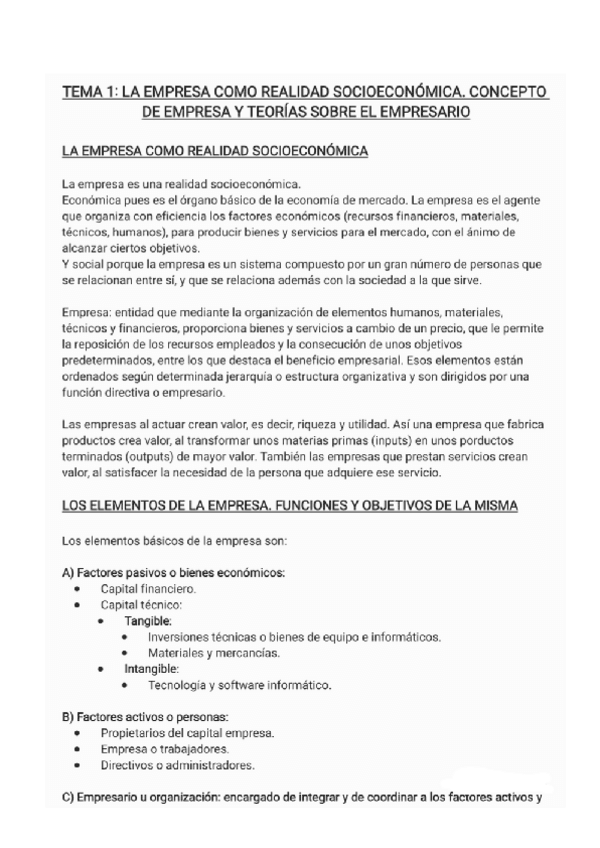 TEMA 1: LA EMPRESA COMO REALIDAD SOCIOECONÓMICA. CONCEPTO DE EMPRESA Y TEORÍAS SOBRE EL EMPRESARIO

LA EMPRESA COMO REALIDAD SOCIOECONÓMICA

La empresa es una realidad socioeconómica.
Económica pues es el órgano básico de la economía de mercado. La empresa es el agente que organiza con eficiencia los factores económicos (recursos financieros, materiales, técnicos, humanos), para producir bienes y servicios para el mercado, con el ánimo de alcanzar ciertos objetivos.
Y social porque la empresa es un sistema compuesto por un gran número de personas que se relacionan entre sí, y que se relaciona además con la sociedad a la que sirve.

Empresa: entidad que mediante la organización de elementos humanos, materiales, técnicos y financieros, proporciona bienes y servicios a cambio de un precio, que le permite la reposición de los recursos empleados y la consecución de unos objetivos predeterminados, entre los que destaca el beneficio empresarial. Esos elementos están ordenados según determinada jerarquía o estructura organizativa y son dirigidos por una función directiva o empresario.

Las empresas al actuar crean valor, es decir, riqueza y utilidad. Así una empresa que fabrica productos crea valor, al transformar unos materias primas (inputs) en unos porductos terminados (outputs) de mayor valor. También las empresas que prestan servicios crean valor, al satisfacer la necesidad de la persona que adquiere ese servicio.

LOS ELEMENTOS DE LA EMPRESA. FUNCIONES Y OBJETIVOS DE LA MISMA

Los elementos básicos de la empresa son:

A) Factores pasivos o bienes económicos:
• Capital financiero.
• Capital técnico:
  • Tangible:
    • Inversiones técnicas o bienes de equipo e informáticos.
    • Materiales y mercancías.
  • Intangible:
    • Tecnología y software informático.

B) Factores activos o personas:
• Propietarios del capital empresa.
• Empresa o trabajadores.
• Directivos o administradores.

C) Empresario u organización: encargado de integrar y de coordinar a los factores activos y